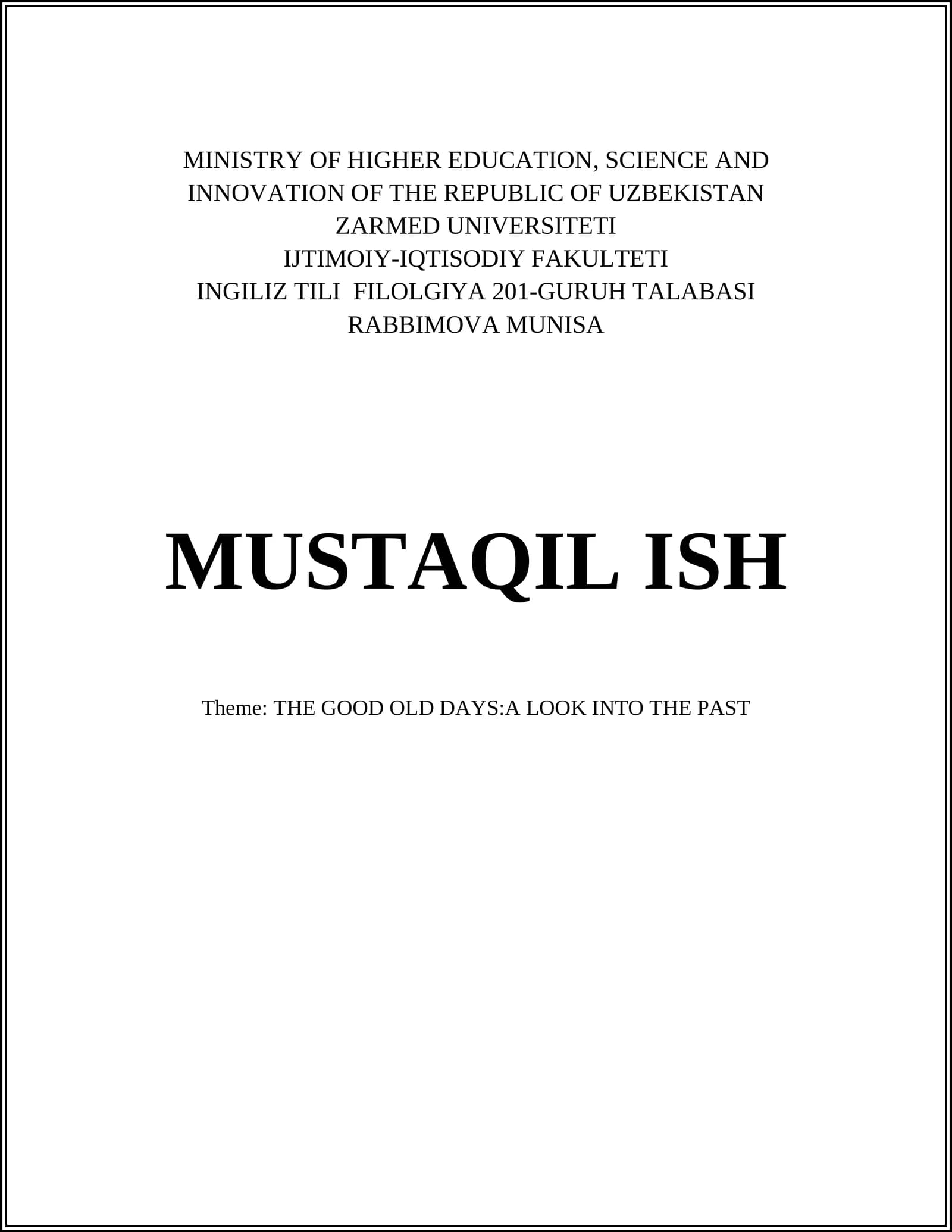 MINISTRY OF HIGHER EDUCATION, SCIENCE AND INNOVATION OF THE REPUBLIC OF UZBEKISTAN
ZARMED UNIVERSITETI
IJTIMOIY-IQTISODIY FAKULTETI
INGILIZ TILI FILOLGIYA 201-GURUH TALABASI
RABBIMOVA MUNISA

MUSTAQIL ISH

Theme: THE GOOD OLD DAYS:A LOOK INTO THE PAST